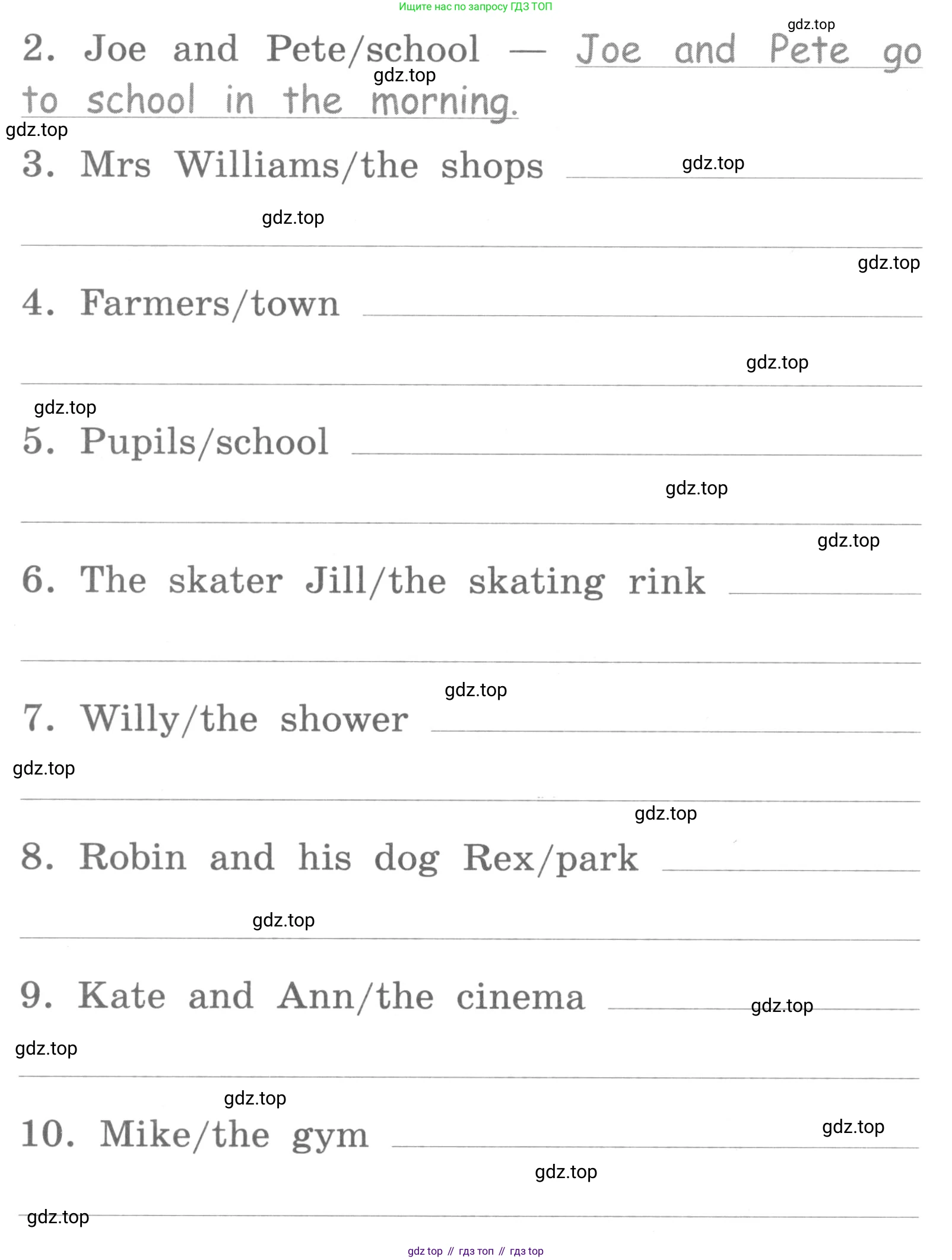 Ищите нас по запросу ГДЗ ТОП

gdz.top

2. Joe and Pete/school — Joe and Pete go to school in the morning.

gdz.top

gdz.top

3. Mrs Williams/the shops

gdz.top

gdz.top

gdz.top

4. Farmers/town

gdz.top

gdz.top

5. Pupils/school

gdz.top

gdz.top

6. The skater Jill/the skating rink

gdz.top

7. Willy/the shower

gdz.top

gdz.top

8. Robin and his dog Rex/park

gdz.top

9. Kate and Ann/the cinema

gdz.top

gdz.top

gdz.top

10. Mike/the gym

gdz.top

gdz.top

gdz.top

gdz top // гдз топ // гдз top